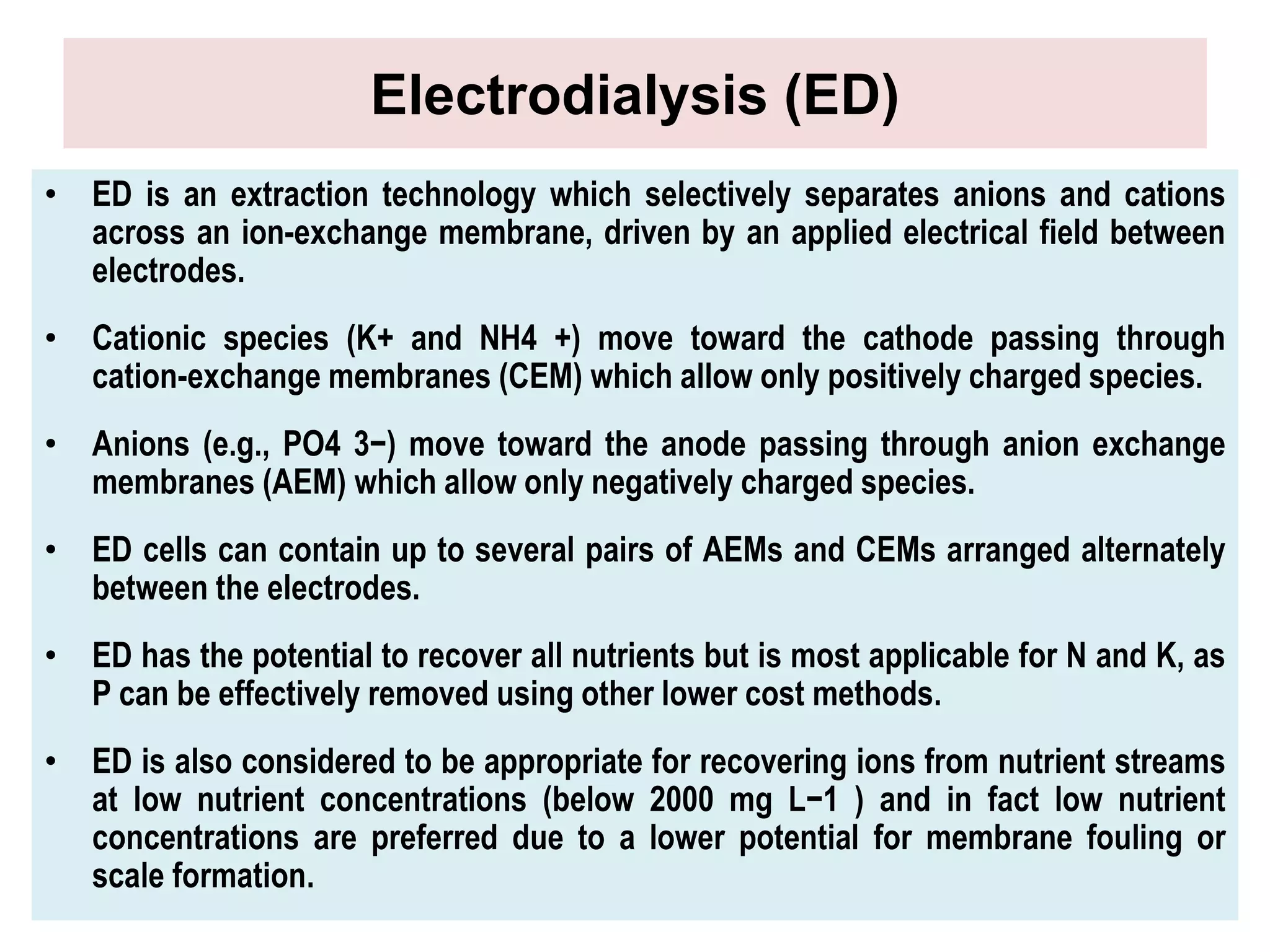 Electrodialysis (ED)

• ED is an extraction technology which selectively separates anions and cations across an ion-exchange membrane, driven by an applied electrical field between electrodes.

• Cationic species (K+ and NH4 +) move toward the cathode passing through cation-exchange membranes (CEM) which allow only positively charged species.

• Anions (e.g., PO4 3−) move toward the anode passing through anion exchange membranes (AEM) which allow only negatively charged species.

• ED cells can contain up to several pairs of AEMs and CEMs arranged alternately between the electrodes.

• ED has the potential to recover all nutrients but is most applicable for N and K, as P can be effectively removed using other lower cost methods.

• ED is also considered to be appropriate for recovering ions from nutrient streams at low nutrient concentrations (below 2000 mg L−1 ) and in fact low nutrient concentrations are preferred due to a lower potential for membrane fouling or scale formation.